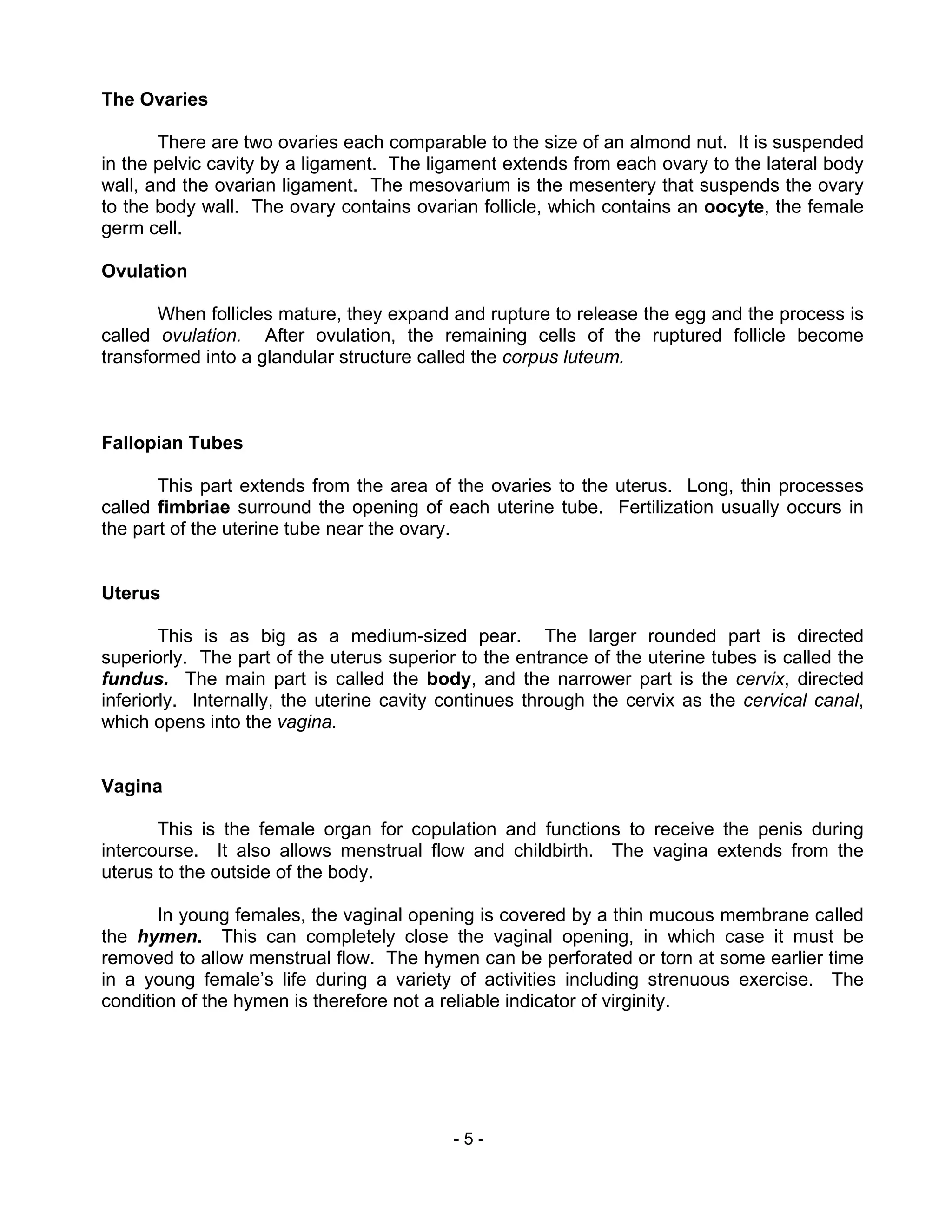 The Ovaries

There are two ovaries each comparable to the size of an almond nut. It is suspended in the pelvic cavity by a ligament. The ligament extends from each ovary to the lateral body wall, and the ovarian ligament. The mesovarium is the mesentery that suspends the ovary to the body wall. The ovary contains ovarian follicle, which contains an oocyte, the female germ cell.

Ovulation

When follicles mature, they expand and rupture to release the egg and the process is called ovulation. After ovulation, the remaining cells of the ruptured follicle become transformed into a glandular structure called the corpus luteum.

Fallopian Tubes

This part extends from the area of the ovaries to the uterus. Long, thin processes called fimbriae surround the opening of each uterine tube. Fertilization usually occurs in the part of the uterine tube near the ovary.

Uterus

This is as big as a medium-sized pear. The larger rounded part is directed superiorly. The part of the uterus superior to the entrance of the uterine tubes is called the fundus. The main part is called the body, and the narrower part is the cervix, directed inferiorly. Internally, the uterine cavity continues through the cervix as the cervical canal, which opens into the vagina.

Vagina

This is the female organ for copulation and functions to receive the penis during intercourse. It also allows menstrual flow and childbirth. The vagina extends from the uterus to the outside of the body.

In young females, the vaginal opening is covered by a thin mucous membrane called the hymen. This can completely close the vaginal opening, in which case it must be removed to allow menstrual flow. The hymen can be perforated or torn at some earlier time in a young female's life during a variety of activities including strenuous exercise. The condition of the hymen is therefore not a reliable indicator of virginity.

- 5 -